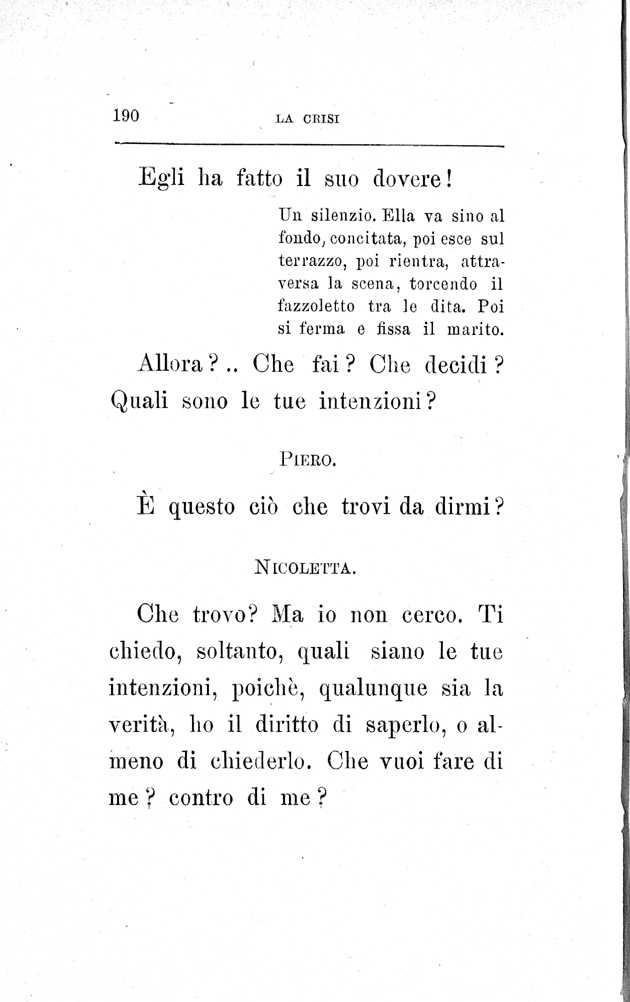 190 LA CRISI

Egli ha fatto il suo dovere!

Un silenzio. Ella va sino al fondo, concitata, poi esce sul terrazzo, poi rientra, attraversa la scena, torcendo il fazzoletto tra le dita. Poi si ferma e fissa il marito.

Allora?.. Che fai? Che decidi? Quali sono le tue intenzioni?

PIERO.

È questo ciò che trovi da dirmi?

NICOLETTA.

Che trovo? Ma io non cerco. Ti chiedo, soltanto, quali siano le tue intenzioni, poichè, qualunque sia la verità, ho il diritto di saperlo, o almeno di chiederlo. Che vuoi fare di me? contro di me?